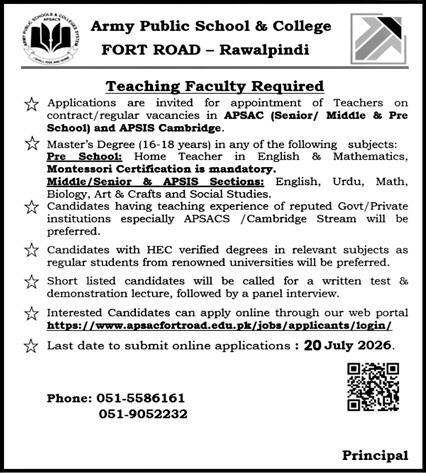 ARMY PUBLIC SCHOOLS & COLLEGES SYSTEM
APSACS

Army Public School & College
FORT ROAD – Rawalpindi

Teaching Faculty Required

☆ Applications are invited for appointment of Teachers on contract/regular vacancies in APSAC (Senior/ Middle & Pre School) and APSIS Cambridge.

☆ Master's Degree (16-18 years) in any of the following subjects:
Pre School: Home Teacher in English & Mathematics, Montessori Certification is mandatory.
Middle/Senior & APSIS Sections: English, Urdu, Math, Biology, Art & Crafts and Social Studies.

☆ Candidates having teaching experience of reputed Govt/Private institutions especially APSACS /Cambridge Stream will be preferred.

☆ Candidates with HEC verified degrees in relevant subjects as regular students from renowned universities will be preferred.

☆ Short listed candidates will be called for a written test & demonstration lecture, followed by a panel interview.

☆ Interested Candidates can apply online through our web portal https://www.apsacfortroad.edu.pk/jobs/applicants/login/

☆ Last date to submit online applications : 20 July 2026.

Phone: 051-5586161
051-9052232

Principal